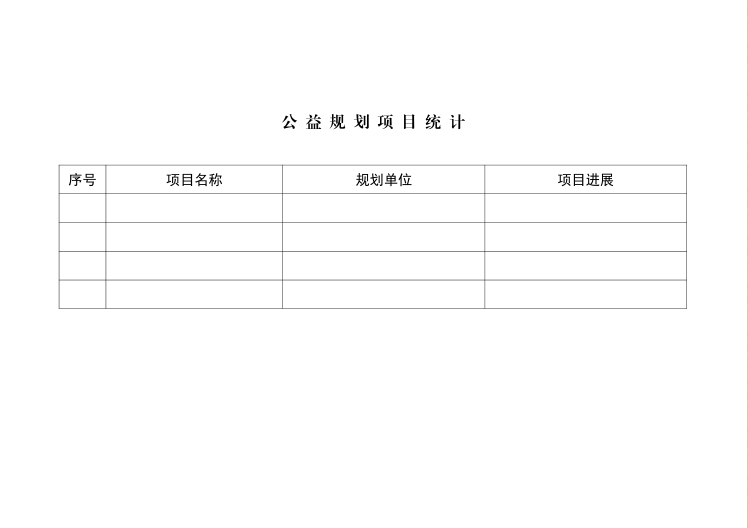 公益规划项目统计

| 序号 | 项目名称 | 规划单位 | 项目进展 |
|---|---|---|---|
| | | | |
| | | | |
| | | | |
| | | | |